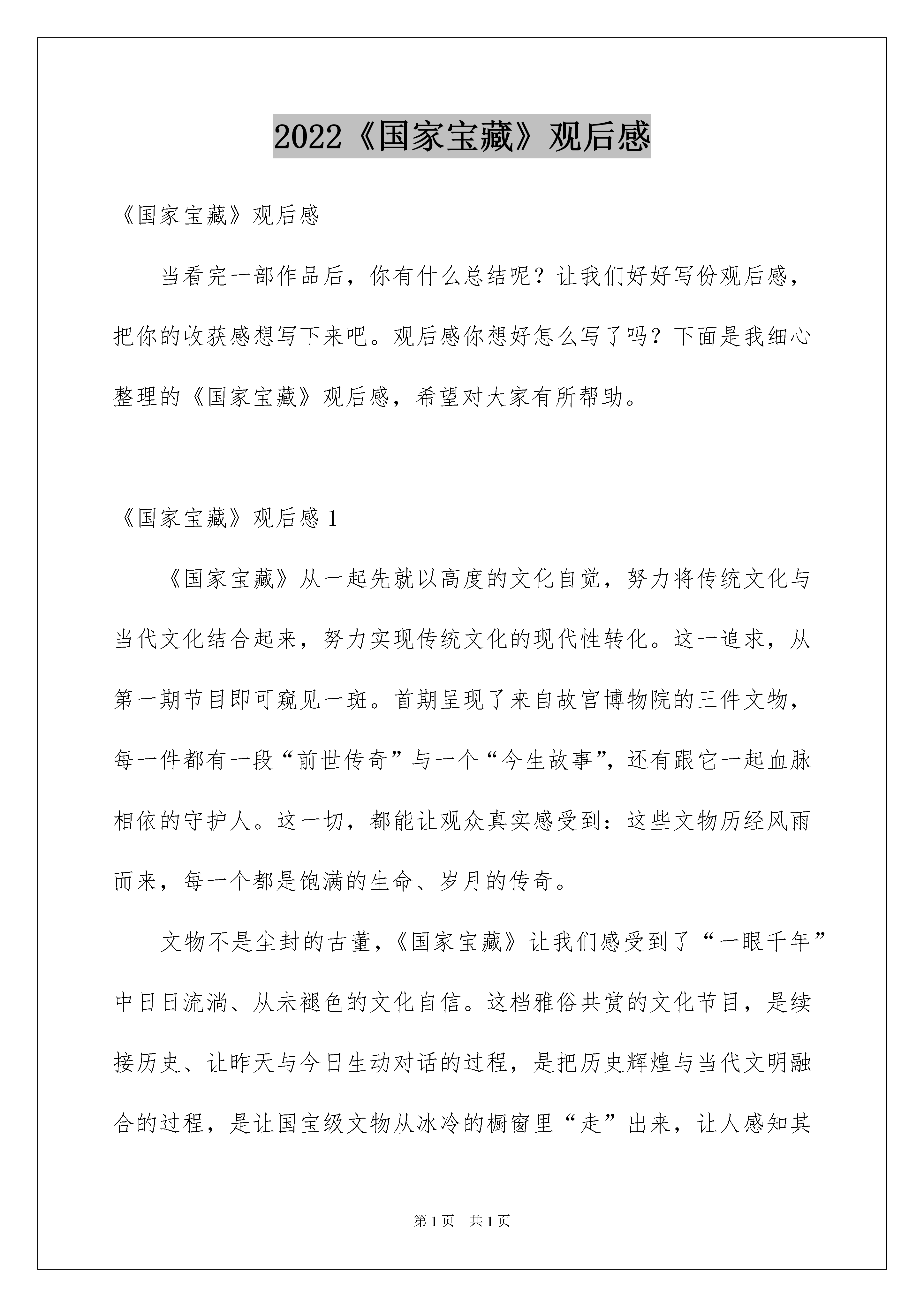 2022《国家宝藏》观后感

《国家宝藏》观后感

当看完一部作品后，你有什么总结呢？让我们好好写份观后感，把你的收获感想写下来吧。观后感你想好怎么写了吗？下面是我细心整理的《国家宝藏》观后感，希望对大家有所帮助。

《国家宝藏》观后感 1

《国家宝藏》从一起先就以高度的文化自觉，努力将传统文化与当代文化结合起来，努力实现传统文化的现代性转化。这一追求，从第一期节目即可窥见一斑。首期呈现了来自故宫博物院的三件文物，每一件都有一段“前世传奇”与一个“今生故事”，还有跟它一起血脉相依的守护人。这一切，都能让观众真实感受到：这些文物历经风雨而来，每一个都是饱满的生命、岁月的传奇。

文物不是尘封的古董，《国家宝藏》让我们感受到了“一眼千年”中日日流淌、从未褪色的文化自信。这档雅俗共赏的文化节目，是续接历史、让昨天与今日生动对话的过程，是把历史辉煌与当代文明融合的过程，是让国宝级文物从冰冷的橱窗里“走”出来，让人感知其

第 1 页　共 1 页